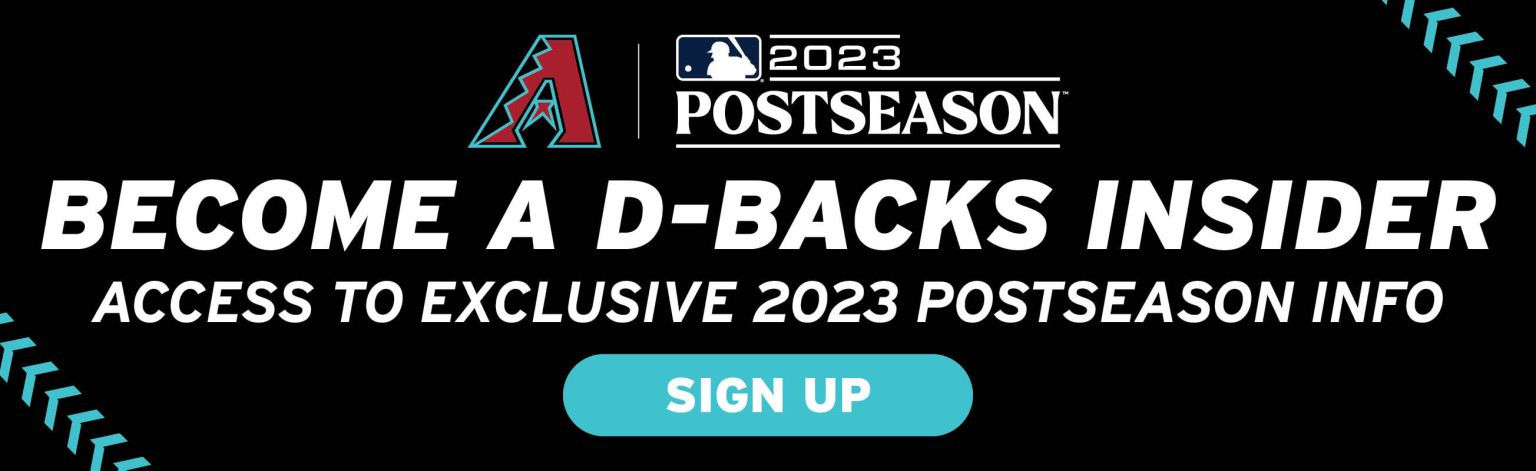 2023
POSTSEASON

BECOME A D-BACKS INSIDER
ACCESS TO EXCLUSIVE 2023 POSTSEASON INFO

SIGN UP